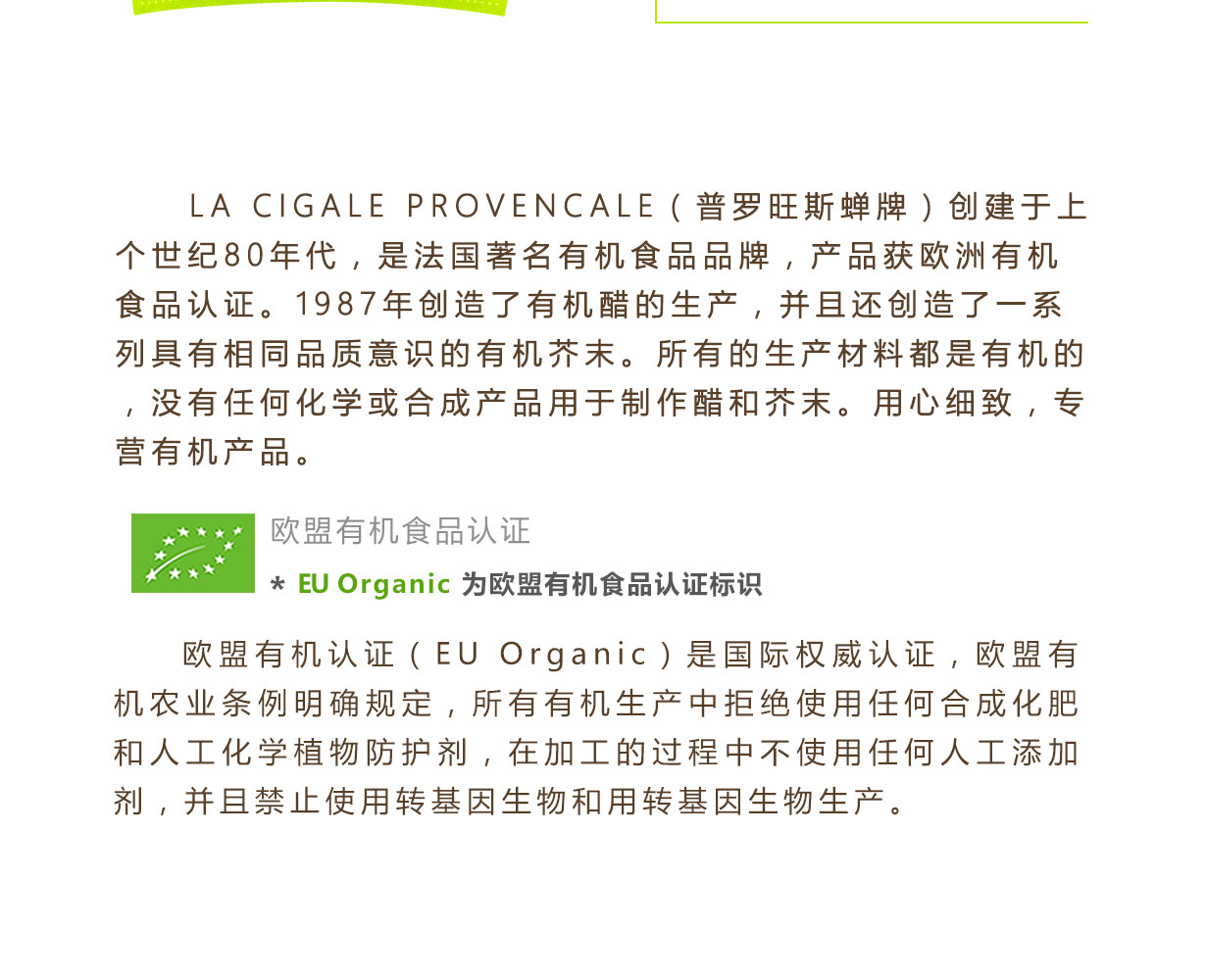 LA CIGALE PROVENCALE（普罗旺斯蝉牌）创建于上个世纪80年代，是法国著名有机食品品牌，产品获欧洲有机食品认证。1987年创造了有机醋的生产，并且还创造了一系列具有相同品质意识的有机芥末。所有的生产材料都是有机的，没有任何化学或合成产品用于制作醋和芥末。用心细致，专营有机产品。

欧盟有机食品认证

* EU Organic 为欧盟有机食品认证标识

欧盟有机认证（EU Organic）是国际权威认证，欧盟有机农业条例明确规定，所有有机生产中拒绝使用任何合成化肥和人工化学植物防护剂，在加工的过程中不使用任何人工添加剂，并且禁止使用转基因生物和用转基因生物生产。